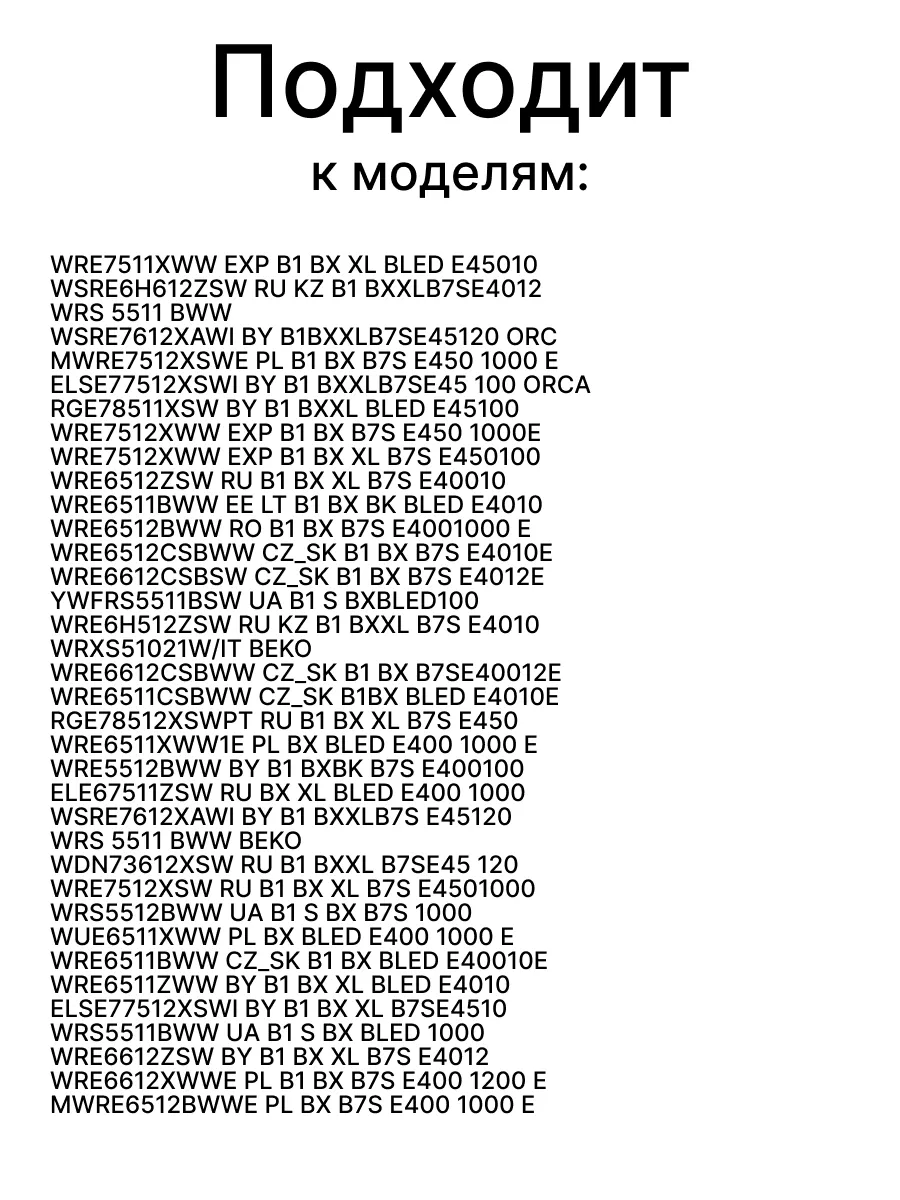 Подходит
к моделям:

WRE7511XWW EXP B1 BX XL BLED E45010
WSRE6H612ZSW RU KZ B1 BXXLB7SE4012
WRS 5511 BWW
WSRE7612XAWI BY B1BXXLB7SE45120 ORC
MWRE7512XSWE PL B1 BX B7S E450 1000 E
ELSE77512XSWI BY B1 BXXLB7SE45 100 ORCA
RGE78511XSW BY B1 BXXL BLED E45100
WRE7512XWW EXP B1 BX B7S E450 1000E
WRE7512XWW EXP B1 BX XL B7S E450100
WRE6512ZSW RU B1 BX XL B7S E40010
WRE6511BWW EE LT B1 BX BK BLED E4010
WRE6512BWW RO B1 BX B7S E4001000 E
WRE6512CSBWW CZ_SK B1 BX B7S E4010E
WRE6612CSBSW CZ_SK B1 BX B7S E4012E
YWFRS5511BSW UA B1 S BXBLED100
WRE6H512ZSW RU KZ B1 BXXL B7S E4010
WRXS51021W/IT BEKO
WRE6612CSBWW CZ_SK B1 BX B7SE40012E
WRE6511CSBWW CZ_SK B1BX BLED E4010E
RGE78512XSWPT RU B1 BX XL B7S E450
WRE6511XWW1E PL BX BLED E400 1000 E
WRE5512BWW BY B1 BXBK B7S E400100
ELE67511ZSW RU BX XL BLED E400 1000
WSRE7612XAWI BY B1 BXXLB7S E45120
WRS 5511 BWW BEKO
WDN73612XSW RU B1 BXXL B7SE45 120
WRE7512XSW RU B1 BX XL B7S E4501000
WRS5512BWW UA B1 S BX B7S 1000
WUE6511XWW PL BX BLED E400 1000 E
WRE6511BWW CZ_SK B1 BX BLED E40010E
WRE6511ZWW BY B1 BX XL BLED E4010
ELSE77512XSWI BY B1 BX XL B7SE4510
WRS5511BWW UA B1 S BX BLED 1000
WRE6612ZSW BY B1 BX XL B7S E4012
WRE6612XWWE PL B1 BX B7S E400 1200 E
MWRE6512BWWE PL BX B7S E400 1000 E